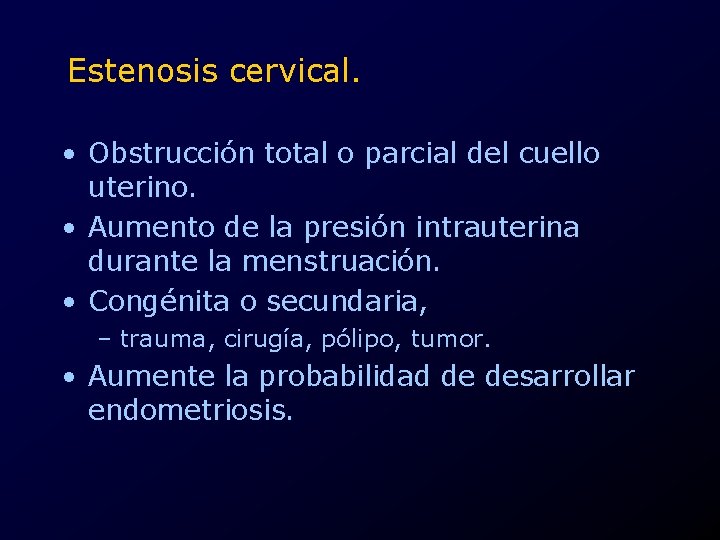 Estenosis cervical.

• Obstrucción total o parcial del cuello uterino.
• Aumento de la presión intrauterina durante la menstruación.
• Congénita o secundaria,
– trauma, cirugía, pólipo, tumor.
• Aumente la probabilidad de desarrollar endometriosis.